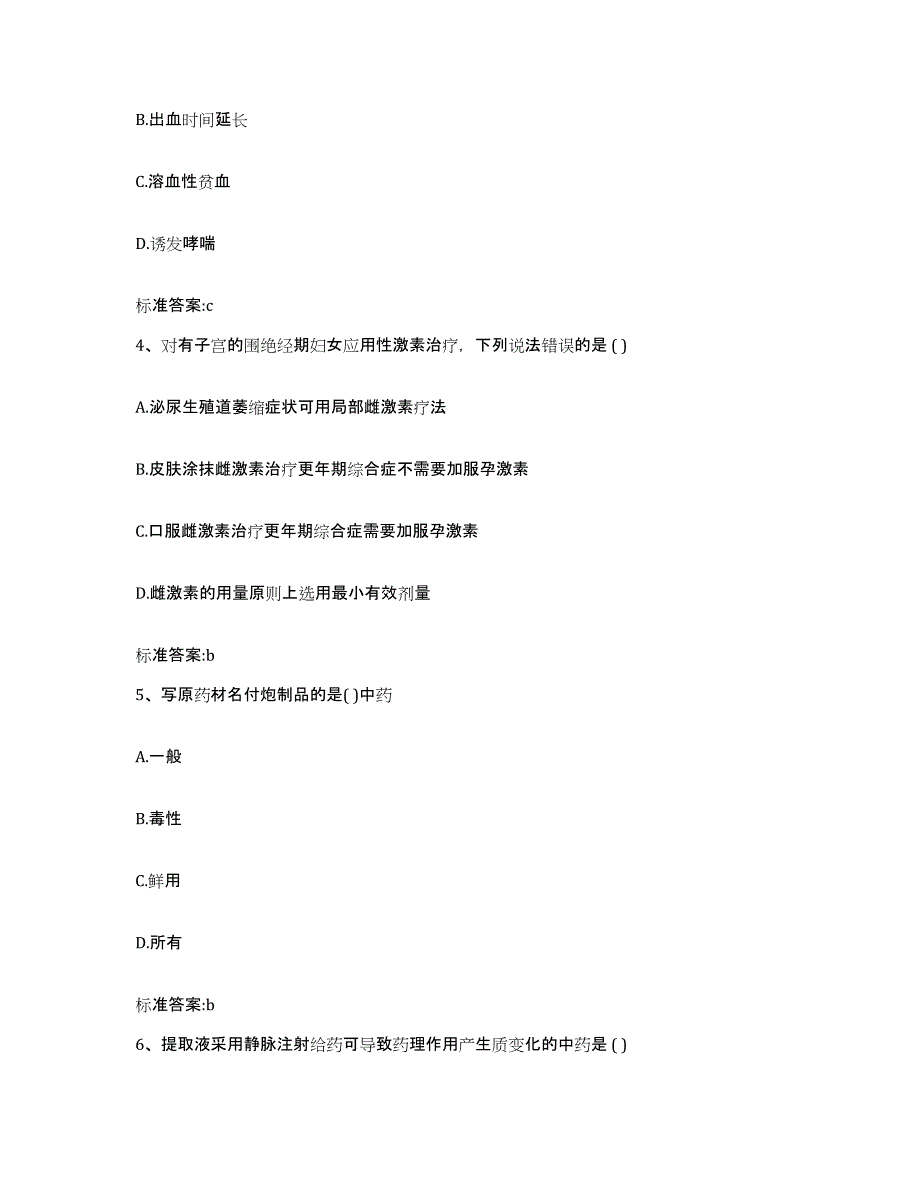 B.出血时间延长

C.溶血性贫血

D.诱发哮喘

标准答案:c

4、对有子宫的围绝经期妇女应用性激素治疗，下列说法错误的是 ( )

A.泌尿生殖道萎缩症状可用局部雌激素疗法

B.皮肤涂抹雌激素治疗更年期综合症不需要加服孕激素

C.口服雌激素治疗更年期综合症需要加服孕激素

D.雌激素的用量原则上选用最小有效剂量

标准答案:b

5、写原药材名付炮制品的是( )中药

A.一般

B.毒性

C.鲜用

D.所有

标准答案:b

6、提取液采用静脉注射给药可导致药理作用产生质变化的中药是 ( )